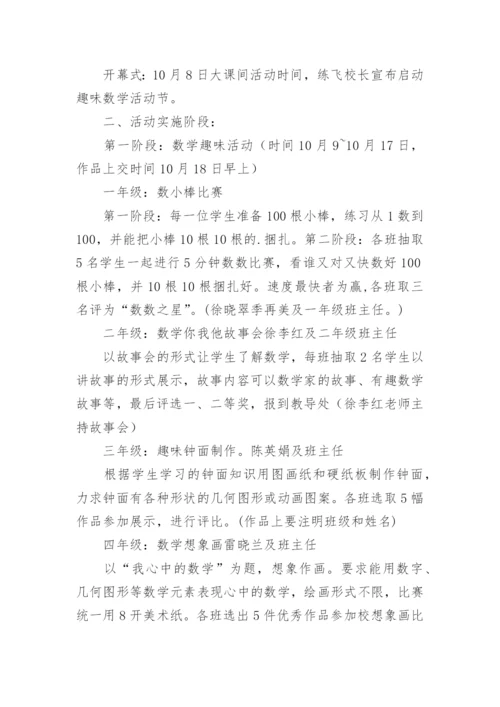 开幕式：10月8日大课间活动时间，练飞校长宣布启动趣味数学活动节。

二、活动实施阶段：

第一阶段：数学趣味活动（时间10月9~10月17日，作品上交时间10月18日早上）

一年级：数小棒比赛

第一阶段：每一位学生准备100根小棒，练习从1数到100，并能把小棒10根10根的.捆扎。第二阶段：各班抽取5名学生一起进行5分钟数数比赛，看谁又对又快数好100根小棒，并10根10根捆扎好。速度最快者为赢，各班取三名评为“数数之星”。(徐晓翠季再美及一年级班主任。)

二年级：数学你我他故事会徐李红及二年级班主任

以故事会的形式让学生了解数学，每班抽取2名学生以讲故事的形式展示，故事内容可以数学家的故事、有趣数学故事等，最后评选一、二等奖，报到教导处（徐李红老师主持故事会）

三年级：趣味钟面制作。陈英娟及班主任

根据学生学习的钟面知识用图画纸和硬纸板制作钟面，力求钟面有各种形状的几何图形或动画图案。各班选取5幅作品参加展示，进行评比。(作品上要注明班级和姓名)

四年级：数学想象画雷晓兰及班主任

以“我心中的数学”为题，想象作画。要求能用数字、几何图形等数学元素表现心中的数学，绘画形式不限，比赛统一用8开美术纸。各班选出5件优秀作品参加校想象画比